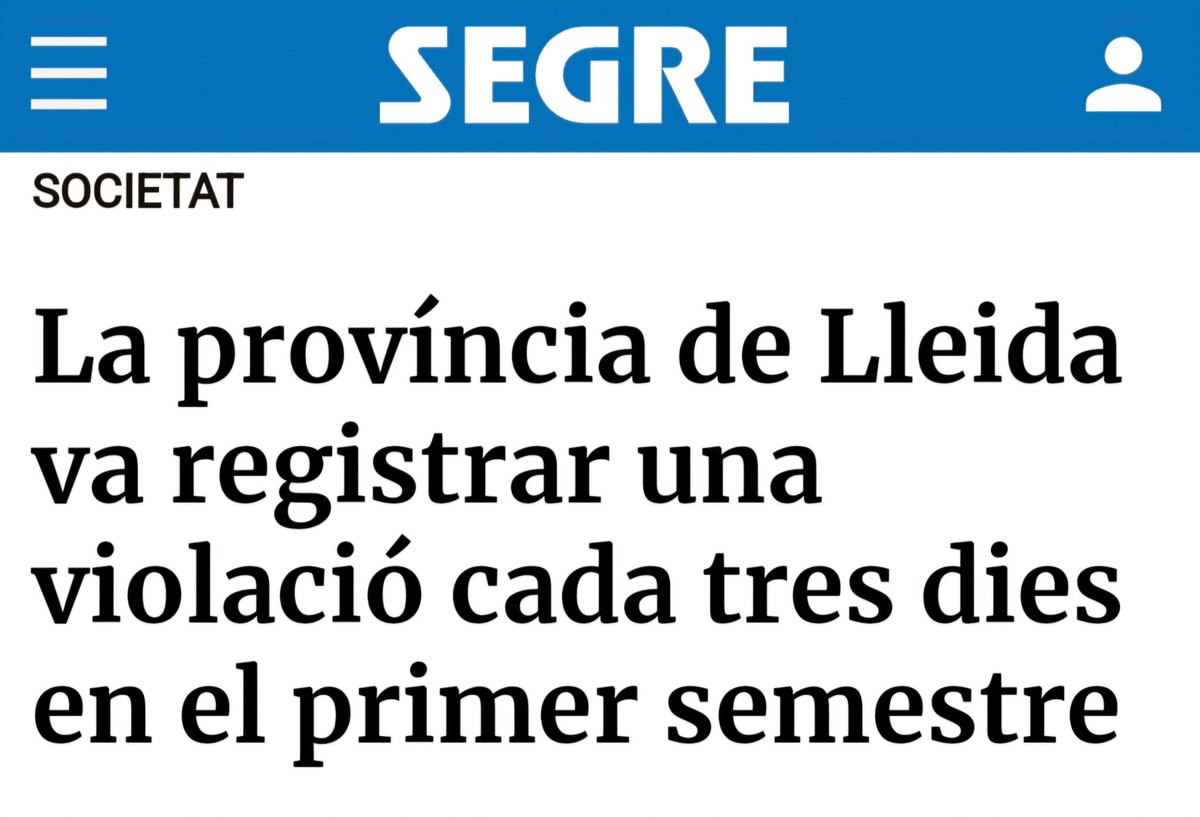 SEGRE

SOCIETAT

La província de Lleida va registrar una violació cada tres dies en el primer semestre